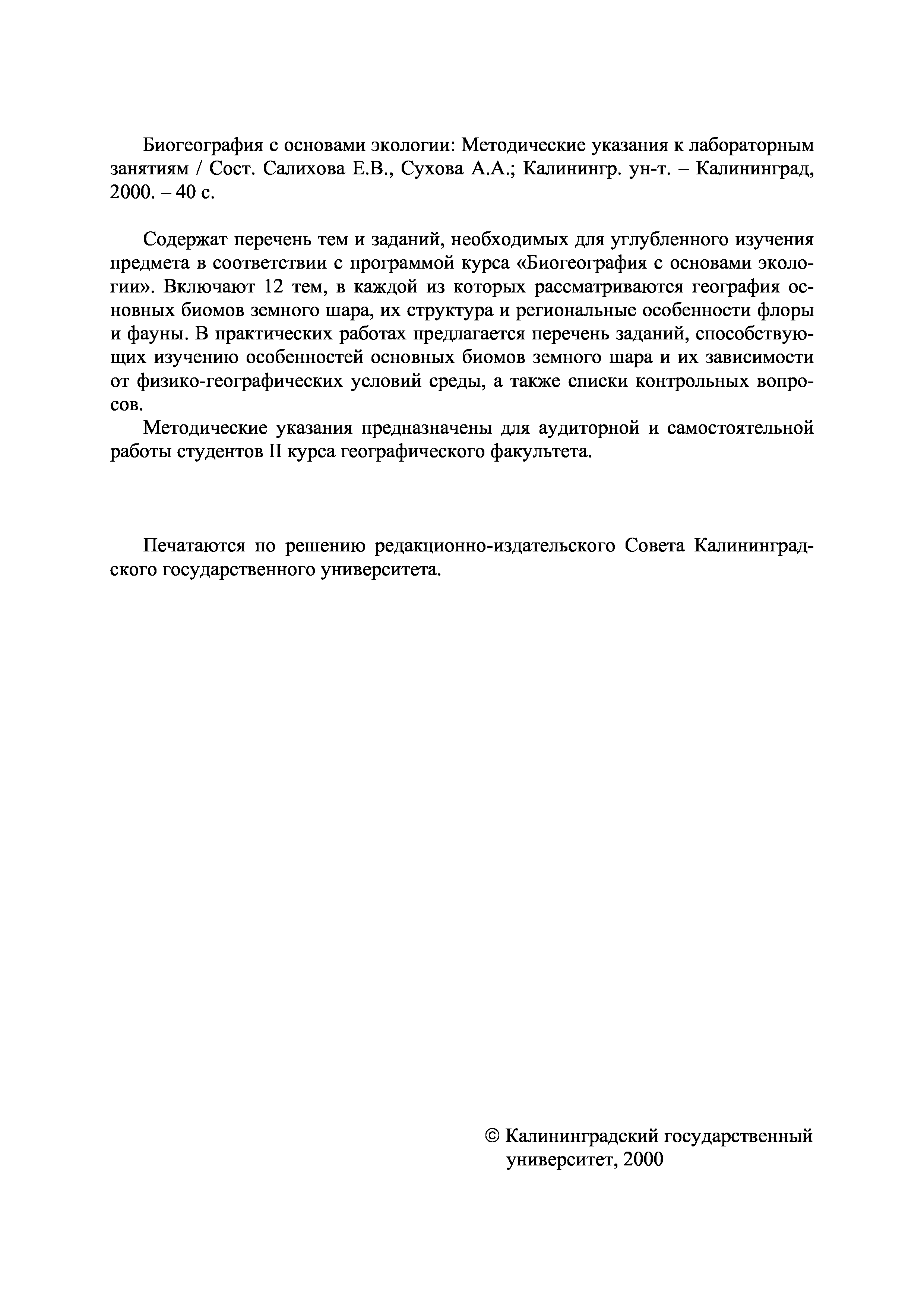 Биогеография с основами экологии: Методические указания к лабораторным занятиям / Сост. Салихова Е.В., Сухова А.А.; Калинингр. ун-т. – Калининград, 2000. – 40 с.

Содержат перечень тем и заданий, необходимых для углубленного изучения предмета в соответствии с программой курса «Биогеография с основами экологии». Включают 12 тем, в каждой из которых рассматриваются география основных биомов земного шара, их структура и региональные особенности флоры и фауны. В практических работах предлагается перечень заданий, способствующих изучению особенностей основных биомов земного шара и их зависимости от физико-географических условий среды, а также списки контрольных вопросов.

Методические указания предназначены для аудиторной и самостоятельной работы студентов II курса географического факультета.

Печатаются по решению редакционно-издательского Совета Калининградского государственного университета.

© Калининградский государственный университет, 2000